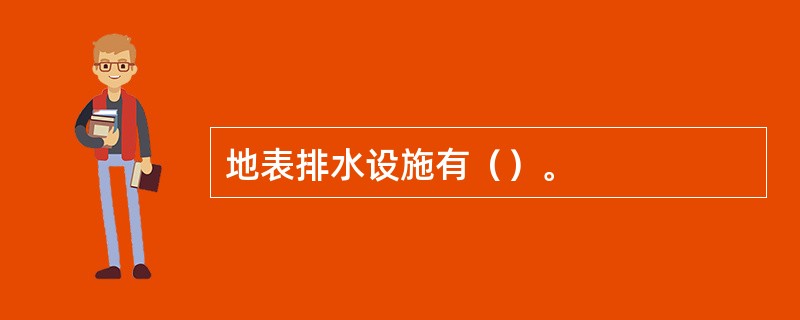 地表排水设施有（）。